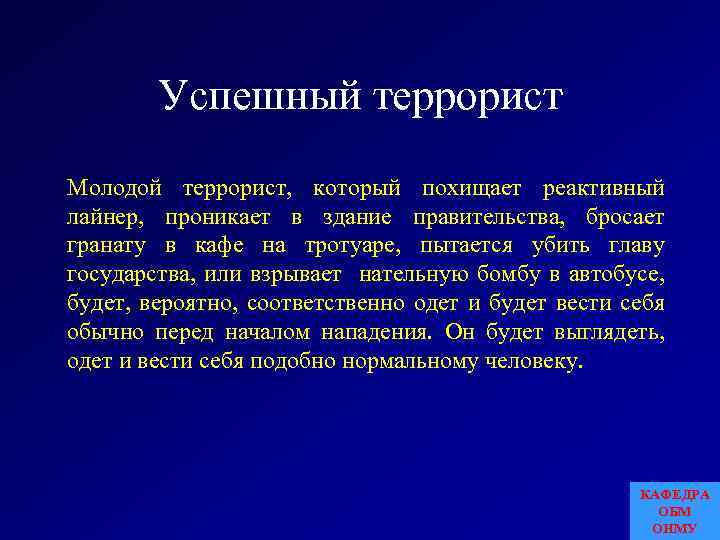 Успешный террорист

Молодой террорист, который похищает реактивный лайнер, проникает в здание правительства, бросает гранату в кафе на тротуаре, пытается убить главу государства, или взрывает нательную бомбу в автобусе, будет, вероятно, соответственно одет и будет вести себя обычно перед началом нападения. Он будет выглядеть, одет и вести себя подобно нормальному человеку.

КАФЕДРА
ОБМ
ОНМУ